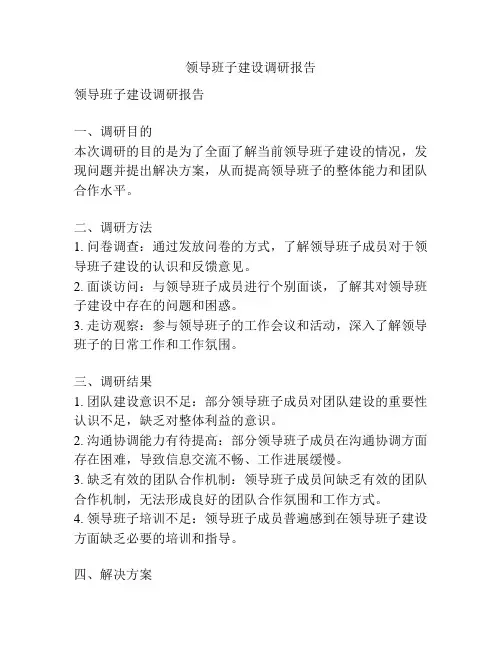 领导班子建设调研报告

领导班子建设调研报告

一、调研目的
本次调研的目的是为了全面了解当前领导班子建设的情况，发现问题并提出解决方案，从而提高领导班子的整体能力和团队合作水平。

二、调研方法
1. 问卷调查：通过发放问卷的方式，了解领导班子成员对于领导班子建设的认识和反馈意见。
2. 面谈访问：与领导班子成员进行个别面谈，了解其对领导班子建设中存在的问题和困惑。
3. 走访观察：参与领导班子的工作会议和活动，深入了解领导班子的日常工作和工作氛围。

三、调研结果
1. 团队建设意识不足：部分领导班子成员对团队建设的重要性认识不足，缺乏对整体利益的意识。
2. 沟通协调能力有待提高：部分领导班子成员在沟通协调方面存在困难，导致信息交流不畅、工作进展缓慢。
3. 缺乏有效的团队合作机制：领导班子成员间缺乏有效的团队合作机制，无法形成良好的团队合作氛围和工作方式。
4. 领导班子培训不足：领导班子成员普遍感到在领导班子建设方面缺乏必要的培训和指导。

四、解决方案